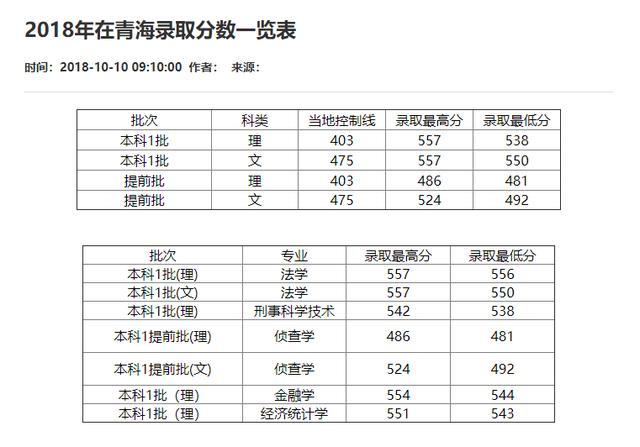 2018年在青海录取分数一览表

时间：2018-10-10 09:10:00 作者： 来源：

| 批次 | 科类 | 当地控制线 | 录取最高分 | 录取最低分 |
|---|---|---|---|---|
| 本科1批 | 理 | 403 | 557 | 538 |
| 本科1批 | 文 | 475 | 557 | 550 |
| 提前批 | 理 | 403 | 486 | 481 |
| 提前批 | 文 | 475 | 524 | 492 |

| 批次 | 专业 | 录取最高分 | 录取最低分 |
|---|---|---|---|
| 本科1批(理) | 法学 | 557 | 556 |
| 本科1批(文) | 法学 | 557 | 550 |
| 本科1批(理) | 刑事科学技术 | 542 | 538 |
| 本科1提前批(理) | 侦查学 | 486 | 481 |
| 本科1提前批(文) | 侦查学 | 524 | 492 |
| 本科1批（理） | 金融学 | 554 | 544 |
| 本科1批（理） | 经济统计学 | 551 | 543 |